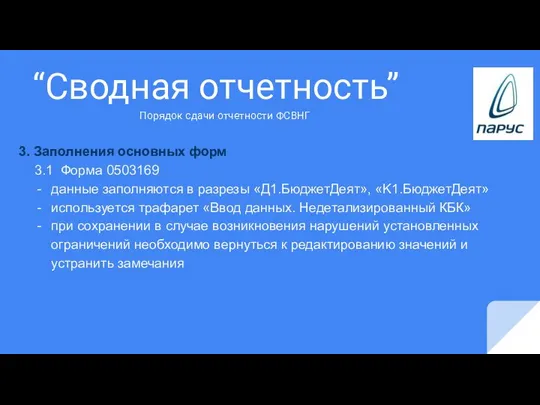 “Сводная отчетность”
Порядок сдачи отчетности ФСВНГ

ПАРУС

3. Заполнения основных форм
3.1 Форма 0503169
- данные заполняются в разрезы «Д1.БюджетДеят», «К1.БюджетДеят»
- используется трафарет «Ввод данных. Недетализированный КБК»
- при сохранении в случае возникновения нарушений установленных ограничений необходимо вернуться к редактированию значений и устранить замечания